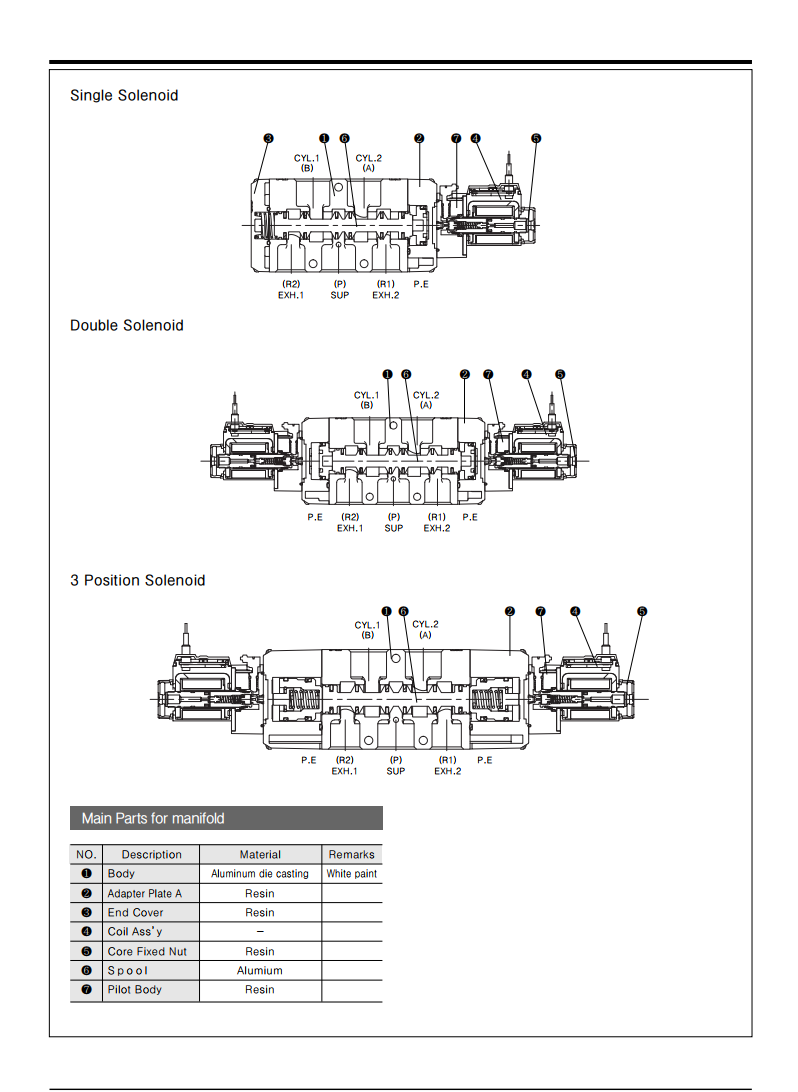 Single Solenoid

❸ ❶ ❻ ❷ ❼ ❹ ❺

CYL.1 (B) CYL.2 (A)

(R2) EXH.1 (P) SUP (R1) EXH.2 P.E

Double Solenoid

❶ ❻ ❷ ❼ ❹ ❺

CYL.1 (B) CYL.2 (A)

P.E (R2) EXH.1 (P) SUP (R1) EXH.2 P.E

3 Position Solenoid

❶ ❻ ❷ ❼ ❹ ❺

CYL.1 (B) CYL.2 (A)

P.E (R2) EXH.1 (P) SUP (R1) EXH.2 P.E

Main Parts for manifold

| NO. | Description | Material | Remarks |
|---|---|---|---|
| ❶ | Body | Aluminum die casting | White paint |
| ❷ | Adapter Plate A | Resin | |
| ❸ | End Cover | Resin | |
| ❹ | Coil Ass'y | – | |
| ❺ | Core Fixed Nut | Resin | |
| ❻ | Spool | Alumium | |
| ❼ | Pilot Body | Resin | |